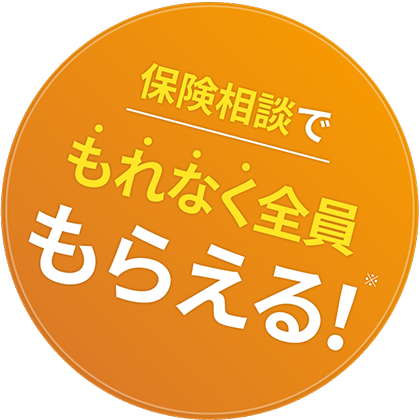 保険相談で

もれなく全員

もらえる!※